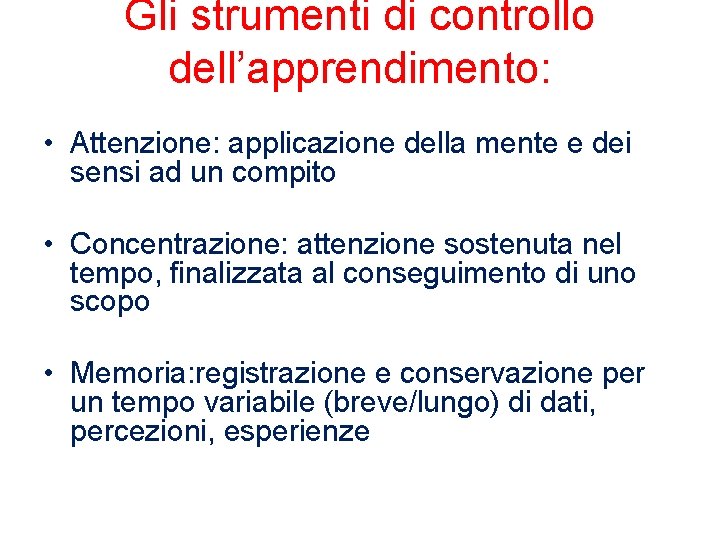 Gli strumenti di controllo dell’apprendimento:

• Attenzione: applicazione della mente e dei sensi ad un compito

• Concentrazione: attenzione sostenuta nel tempo, finalizzata al conseguimento di uno scopo

• Memoria:registrazione e conservazione per un tempo variabile (breve/lungo) di dati, percezioni, esperienze